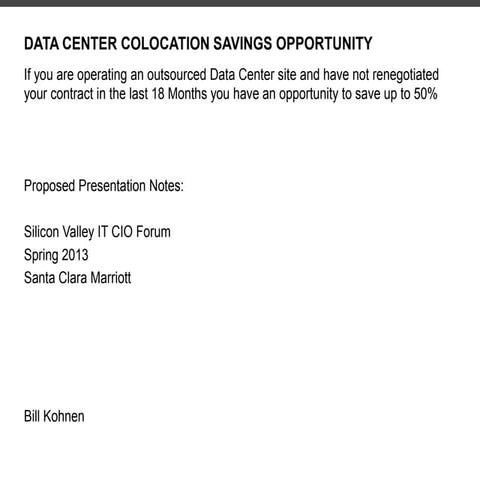 DATA CENTER COLOCATION SAVINGS OPPORTUNITY

If you are operating an outsourced Data Center site and have not renegotiated your contract in the last 18 Months you have an opportunity to save up to 50%

Proposed Presentation Notes:

Silicon Valley IT CIO Forum
Spring 2013
Santa Clara Marriott

Bill Kohnen